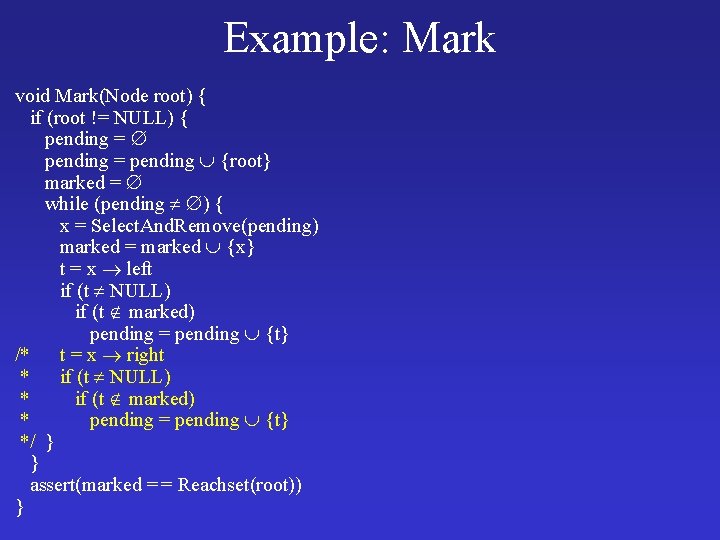 Example: Mark

void Mark(Node root) {
if (root != NULL) {
pending = $\emptyset$
pending = pending $\cup$ {root}
marked = $\emptyset$
while (pending $\neq$ $\emptyset$) {
x = SelectAndRemove(pending)
marked = marked $\cup$ {x}
t = x $\rightarrow$ left
if (t $\neq$ NULL)
if (t $\notin$ marked)
pending = pending $\cup$ {t}
/* t = x $\rightarrow$ right
* if (t $\neq$ NULL)
* if (t $\notin$ marked)
* pending = pending $\cup$ {t}
*/ }
}
assert(marked == Reachset(root))
}